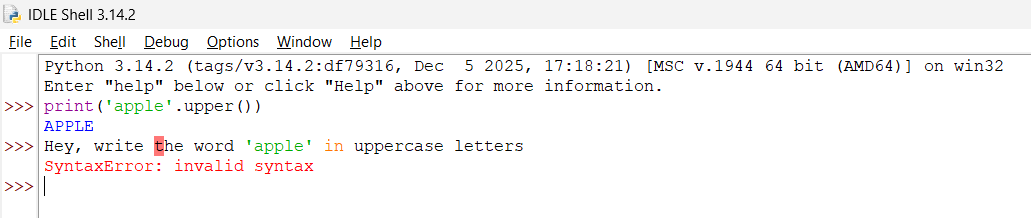 IDLE Shell 3.14.2

File Edit Shell Debug Options Window Help

Python 3.14.2 (tags/v3.14.2:df79316, Dec  5 2025, 17:18:21) [MSC v.1944 64 bit (AMD64)] on win32
Enter "help" below or click "Help" above for more information.
>>> print('apple'.upper())
APPLE
>>> Hey, write the word 'apple' in uppercase letters
SyntaxError: invalid syntax
>>>